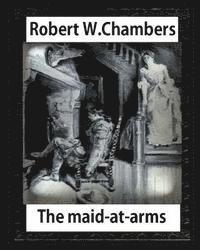 Robert W.Chambers

The maid-at-arms